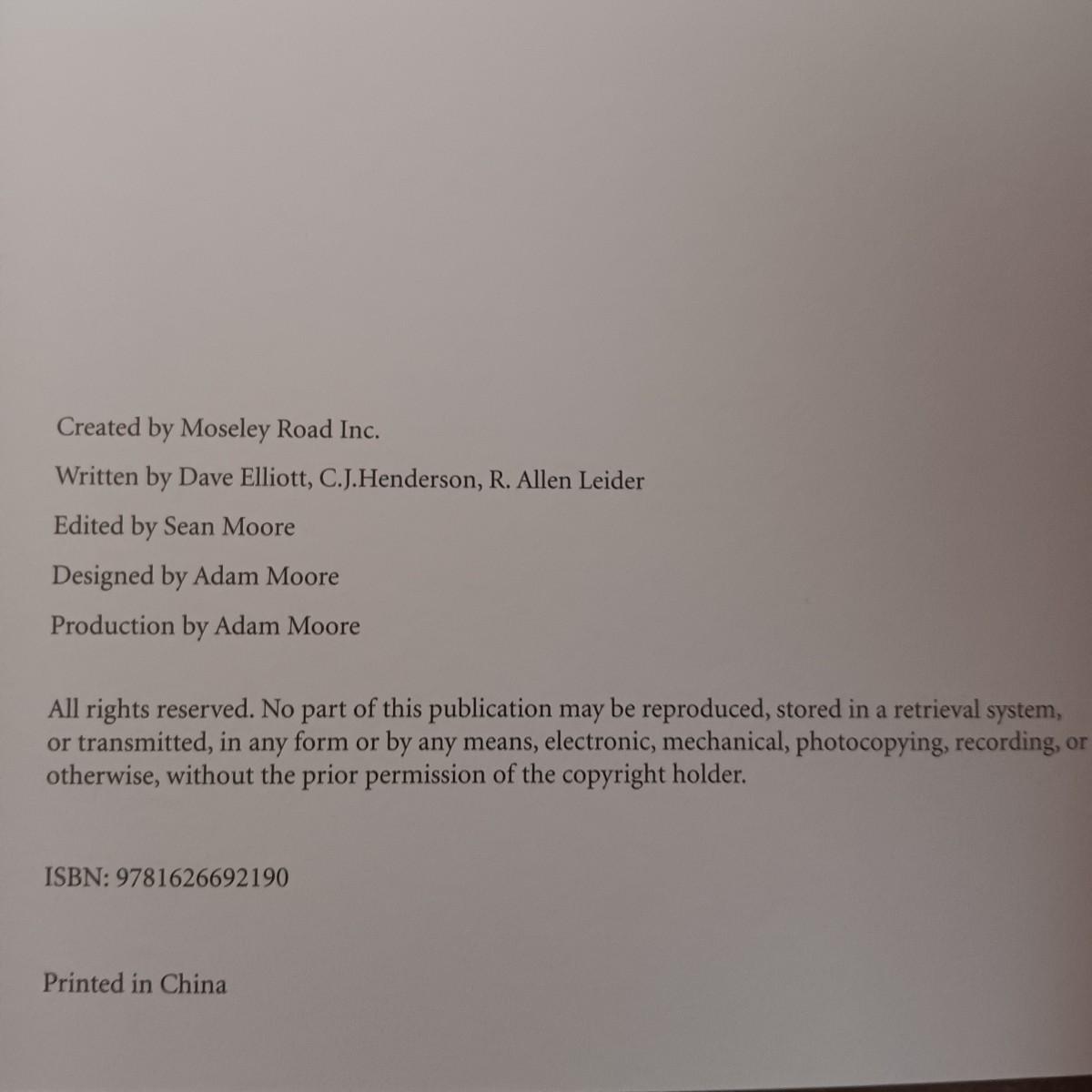 Created by Moseley Road Inc.

Written by Dave Elliott, C.J.Henderson, R. Allen Leider

Edited by Sean Moore

Designed by Adam Moore

Production by Adam Moore

All rights reserved. No part of this publication may be reproduced, stored in a retrieval system, or transmitted, in any form or by any means, electronic, mechanical, photocopying, recording, or otherwise, without the prior permission of the copyright holder.

ISBN: 9781626692190

Printed in China